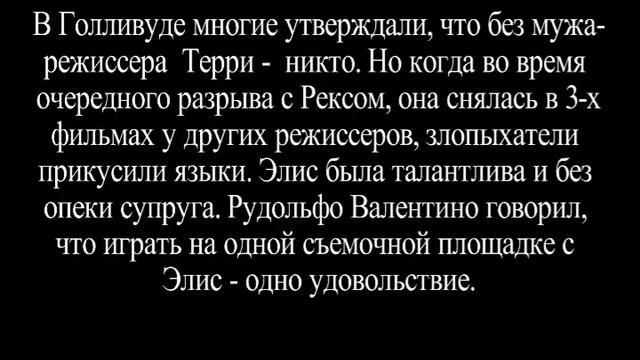 В Голливуде многие утверждали, что без мужа-режиссера Терри - никто. Но когда во время очередного разрыва с Рексом, она снялась в 3-х фильмах у других режиссеров, злопыхатели прикусили языки. Элис была талантлива и без опеки супруга. Рудольфо Валентино говорил, что играть на одной съемочной площадке с Элис - одно удовольствие.